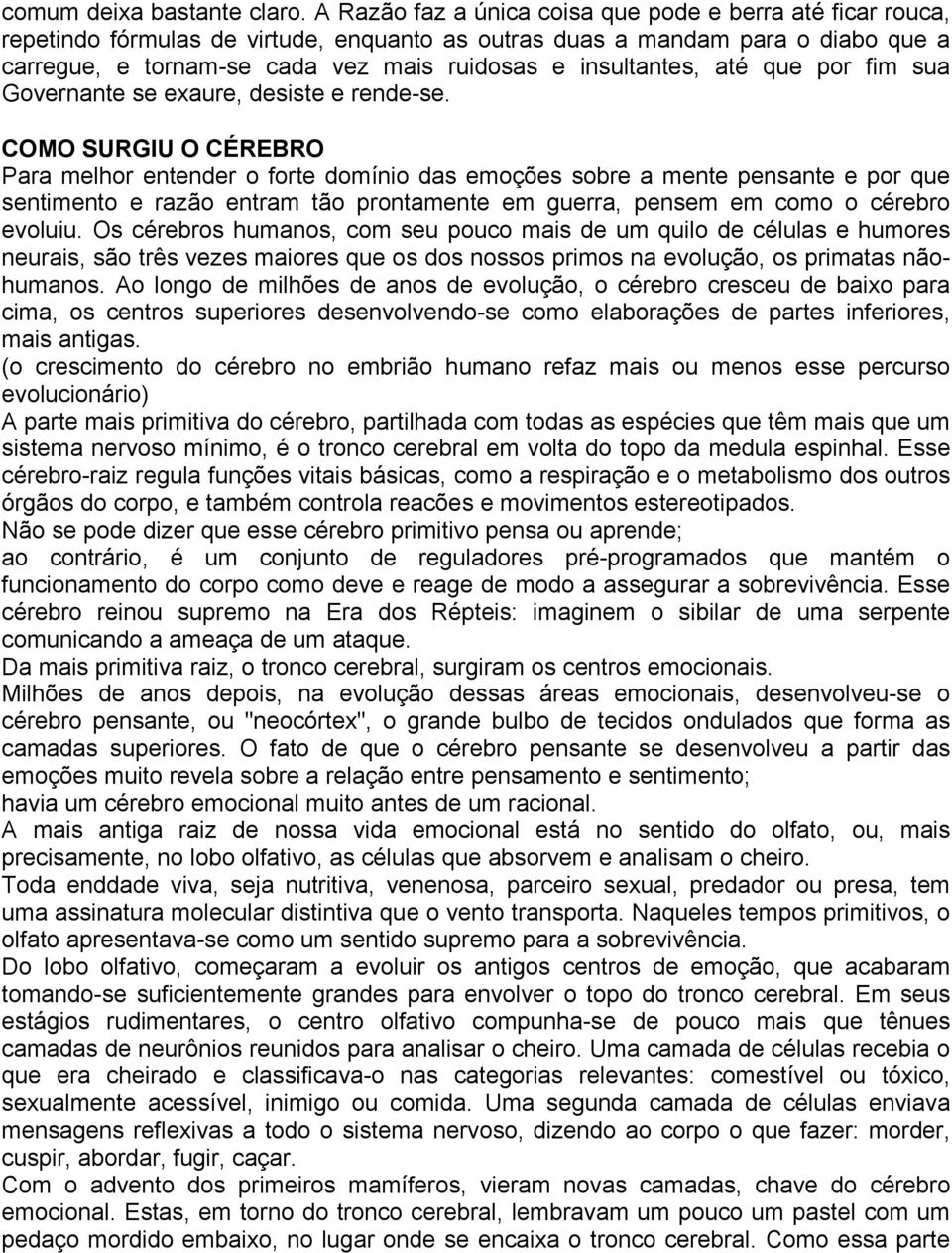 comum deixa bastante claro. A Razão faz a única coisa que pode e berra até ficar rouca, repetindo fórmulas de virtude, enquanto as outras duas a mandam para o diabo que a carregue, e tornam-se cada vez mais ruidosas e insultantes, até que por fim sua Governante se exaure, desiste e rende-se.

COMO SURGIU O CÉREBRO
Para melhor entender o forte domínio das emoções sobre a mente pensante e por que sentimento e razão entram tão prontamente em guerra, pensem em como o cérebro evoluiu. Os cérebros humanos, com seu pouco mais de um quilo de células e humores neurais, são três vezes maiores que os dos nossos primos na evolução, os primatas não-humanos. Ao longo de milhões de anos de evolução, o cérebro cresceu de baixo para cima, os centros superiores desenvolvendo-se como elaborações de partes inferiores, mais antigas.
(o crescimento do cérebro no embrião humano refaz mais ou menos esse percurso evolucionário)
A parte mais primitiva do cérebro, partilhada com todas as espécies que têm mais que um sistema nervoso mínimo, é o tronco cerebral em volta do topo da medula espinhal. Esse cérebro-raiz regula funções vitais básicas, como a respiração e o metabolismo dos outros órgãos do corpo, e também controla reacões e movimentos estereotipados.
Não se pode dizer que esse cérebro primitivo pensa ou aprende;
ao contrário, é um conjunto de reguladores pré-programados que mantém o funcionamento do corpo como deve e reage de modo a assegurar a sobrevivência. Esse cérebro reinou supremo na Era dos Répteis: imaginem o sibilar de uma serpente comunicando a ameaça de um ataque.
Da mais primitiva raiz, o tronco cerebral, surgiram os centros emocionais.
Milhões de anos depois, na evolução dessas áreas emocionais, desenvolveu-se o cérebro pensante, ou "neocórtex", o grande bulbo de tecidos ondulados que forma as camadas superiores. O fato de que o cérebro pensante se desenvolveu a partir das emoções muito revela sobre a relação entre pensamento e sentimento;
havia um cérebro emocional muito antes de um racional.
A mais antiga raiz de nossa vida emocional está no sentido do olfato, ou, mais precisamente, no lobo olfativo, as células que absorvem e analisam o cheiro.
Toda enddade viva, seja nutritiva, venenosa, parceiro sexual, predador ou presa, tem uma assinatura molecular distintiva que o vento transporta. Naqueles tempos primitivos, o olfato apresentava-se como um sentido supremo para a sobrevivência.
Do lobo olfativo, começaram a evoluir os antigos centros de emoção, que acabaram tomando-se suficientemente grandes para envolver o topo do tronco cerebral. Em seus estágios rudimentares, o centro olfativo compunha-se de pouco mais que tênues camadas de neurônios reunidos para analisar o cheiro. Uma camada de células recebia o que era cheirado e classificava-o nas categorias relevantes: comestível ou tóxico, sexualmente acessível, inimigo ou comida. Uma segunda camada de células enviava mensagens reflexivas a todo o sistema nervoso, dizendo ao corpo o que fazer: morder, cuspir, abordar, fugir, caçar.
Com o advento dos primeiros mamíferos, vieram novas camadas, chave do cérebro emocional. Estas, em torno do tronco cerebral, lembravam um pouco um pastel com um pedaço mordido embaixo, no lugar onde se encaixa o tronco cerebral. Como essa parte